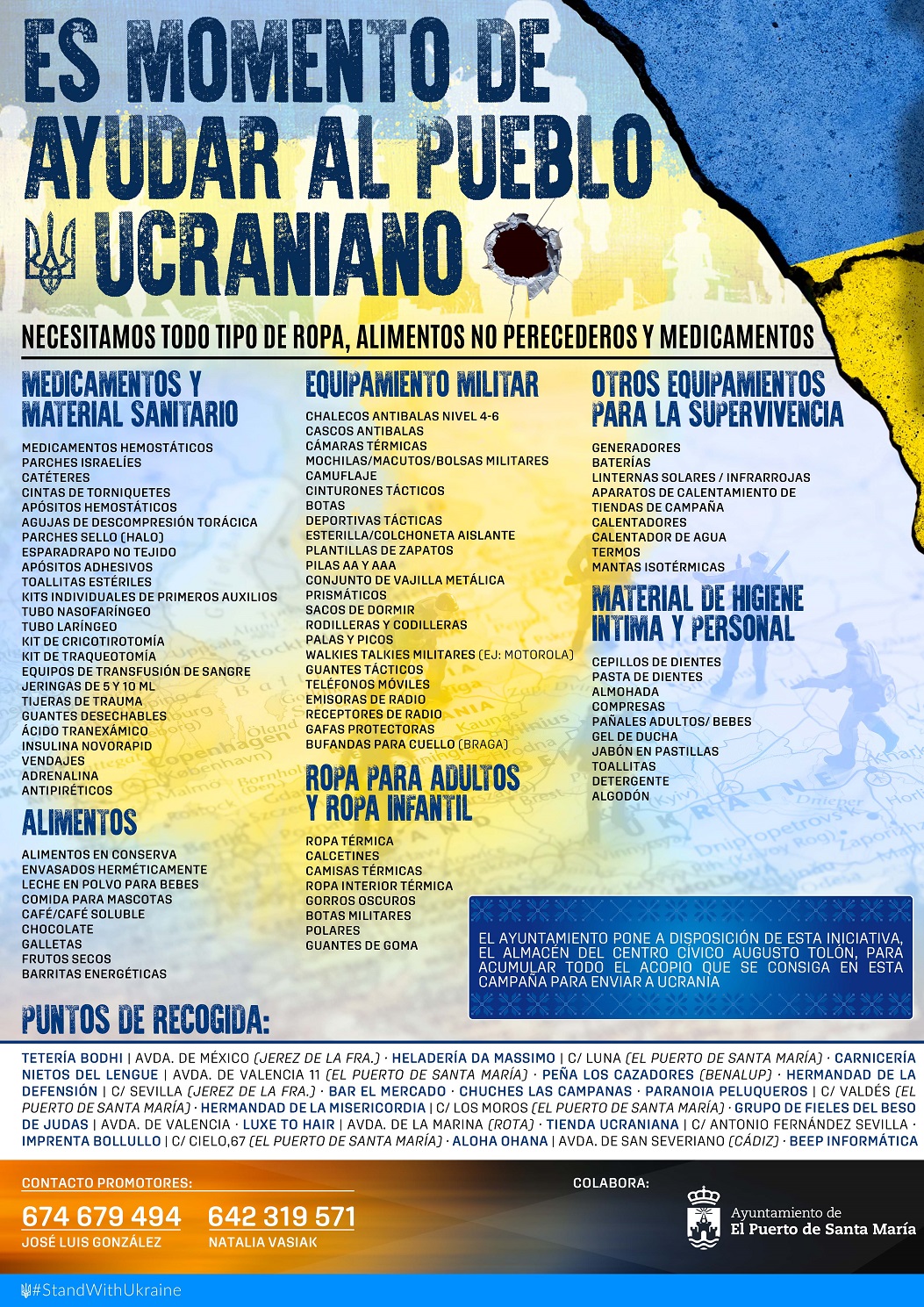 ES MOMENTO DE AYUDAR AL PUEBLO UCRANIANO

NECESITAMOS TODO TIPO DE ROPA, ALIMENTOS NO PERECEDEROS Y MEDICAMENTOS

MEDICAMENTOS Y MATERIAL SANITARIO

MEDICAMENTOS HEMOSTÁTICOS
PARCHES ISRAELÍES
CATÉTERES
CINTAS DE TORNIQUETES
APÓSITOS HEMOSTÁTICOS
AGUJAS DE DESCOMPRESIÓN TORÁCICA
PARCHES SELLO (HALO)
ESPARADRAPO NO TEJIDO
APÓSITOS ADHESIVOS
TOALLITAS ESTÉRILES
KITS INDIVIDUALES DE PRIMEROS AUXILIOS
TUBO NASOFARÍNGEO
TUBO LARÍNGEO
KIT DE CRICOTIROTOMÍA
KIT DE TRAQUEOTOMÍA
EQUIPOS DE TRANSFUSIÓN DE SANGRE
JERINGAS DE 5 Y 10 ML
TIJERAS DE TRAUMA
GUANTES DESECHABLES
ÁCIDO TRANEXÁMICO
INSULINA NOVORAPID
VENDAJES
ADRENALINA
ANTIPIRÉTICOS

ALIMENTOS

ALIMENTOS EN CONSERVA
ENVASADOS HERMÉTICAMENTE
LECHE EN POLVO PARA BEBES
COMIDA PARA MASCOTAS
CAFÉ/CAFÉ SOLUBLE
CHOCOLATE
GALLETAS
FRUTOS SECOS
BARRITAS ENERGÉTICAS

EQUIPAMIENTO MILITAR

CHALECOS ANTIBALAS NIVEL 4-6
CASCOS ANTIBALAS
CÁMARAS TÉRMICAS
MOCHILAS/MACUTOS/BOLSAS MILITARES
CAMUFLAJE
CINTURONES TÁCTICOS
BOTAS
DEPORTIVAS TÁCTICAS
ESTERILLA/COLCHONETA AISLANTE
PLANTILLAS DE ZAPATOS
PILAS AA Y AAA
CONJUNTO DE VAJILLA METÁLICA
PRISMÁTICOS
SACOS DE DORMIR
RODILLERAS Y CODILLERAS
PALAS Y PICOS
WALKIES TALKIES MILITARES (EJ: MOTOROLA)
GUANTES TÁCTICOS
TELÉFONOS MÓVILES
EMISORAS DE RADIO
RECEPTORES DE RADIO
GAFAS PROTECTORAS
BUFANDAS PARA CUELLO (BRAGA)

ROPA PARA ADULTOS Y ROPA INFANTIL

ROPA TÉRMICA
CALCETINES
CAMISAS TÉRMICAS
ROPA INTERIOR TÉRMICA
GORROS OSCUROS
BOTAS MILITARES
POLARES
GUANTES DE GOMA

OTROS EQUIPAMIENTOS PARA LA SUPERVIVENCIA

GENERADORES
BATERÍAS
LINTERNAS SOLARES / INFRARROJAS
APARATOS DE CALENTAMIENTO DE TIENDAS DE CAMPAÑA
CALENTADORES
CALENTADOR DE AGUA
TERMOS
MANTAS ISOTÉRMICAS

MATERIAL DE HIGIENE INTIMA Y PERSONAL

CEPILLOS DE DIENTES
PASTA DE DIENTES
ALMOHADA
COMPRESAS
PAÑALES ADULTOS/ BEBES
GEL DE DUCHA
JABÓN EN PASTILLAS
TOALLITAS
DETERGENTE
ALGODÓN

EL AYUNTAMIENTO PONE A DISPOSICIÓN DE ESTA INICIATIVA, EL ALMACÉN DEL CENTRO CÍVICO AUGUSTO TOLÓN, PARA ACUMULAR TODO EL ACOPIO QUE SE CONSIGA EN ESTA CAMPAÑA PARA ENVIAR A UCRANIA

PUNTOS DE RECOGIDA:

TETERÍA BODHI | AVDA. DE MÉXICO (JEREZ DE LA FRA.) · HELADERÍA DA MASSIMO | C/ LUNA (EL PUERTO DE SANTA MARÍA) · CARNICERÍA NIETOS DEL LENGUE | AVDA. DE VALENCIA 11 (EL PUERTO DE SANTA MARÍA) · PEÑA LOS CAZADORES (BENALUP) · HERMANDAD DE LA DEFENSIÓN | C/ SEVILLA (JEREZ DE LA FRA.) · BAR EL MERCADO · CHUCHES LAS CAMPANAS · PARANOIA PELUQUEROS | C/ VALDÉS (EL PUERTO DE SANTA MARÍA) · HERMANDAD DE LA MISERICORDIA | C/ LOS MOROS (EL PUERTO DE SANTA MARÍA) · GRUPO DE FIELES DEL BESO DE JUDAS | AVDA. DE VALENCIA · LUXE TO HAIR | AVDA. DE LA MARINA (ROTA) · TIENDA UCRANIANA | C/ ANTONIO FERNÁNDEZ SEVILLA · IMPRENTA BOLLULLO | C/ CIELO,67 (EL PUERTO DE SANTA MARÍA) · ALOHA OHANA | AVDA. DE SAN SEVERIANO (CÁDIZ) · BEEP INFORMÁTICA

CONTACTO PROMOTORES:
674 679 494
JOSÉ LUIS GONZÁLEZ
642 319 571
NATALIA VASIAK

COLABORA:
Ayuntamiento de El Puerto de Santa María

#StandWithUkraine